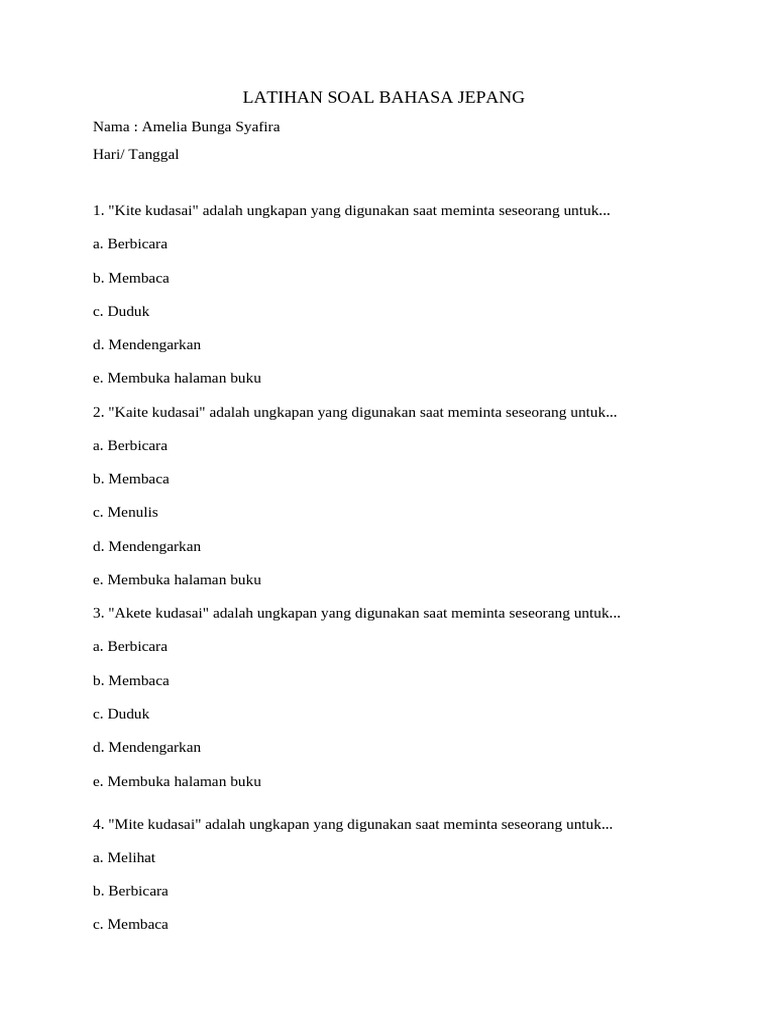 LATIHAN SOAL BAHASA JEPANG

Nama : Amelia Bunga Syafira

Hari/ Tanggal

1. "Kite kudasai" adalah ungkapan yang digunakan saat meminta seseorang untuk...

a. Berbicara

b. Membaca

c. Duduk

d. Mendengarkan

e. Membuka halaman buku

2. "Kaite kudasai" adalah ungkapan yang digunakan saat meminta seseorang untuk...

a. Berbicara

b. Membaca

c. Menulis

d. Mendengarkan

e. Membuka halaman buku

3. "Akete kudasai" adalah ungkapan yang digunakan saat meminta seseorang untuk...

a. Berbicara

b. Membaca

c. Duduk

d. Mendengarkan

e. Membuka halaman buku

4. "Mite kudasai" adalah ungkapan yang digunakan saat meminta seseorang untuk...

a. Melihat

b. Berbicara

c. Membaca